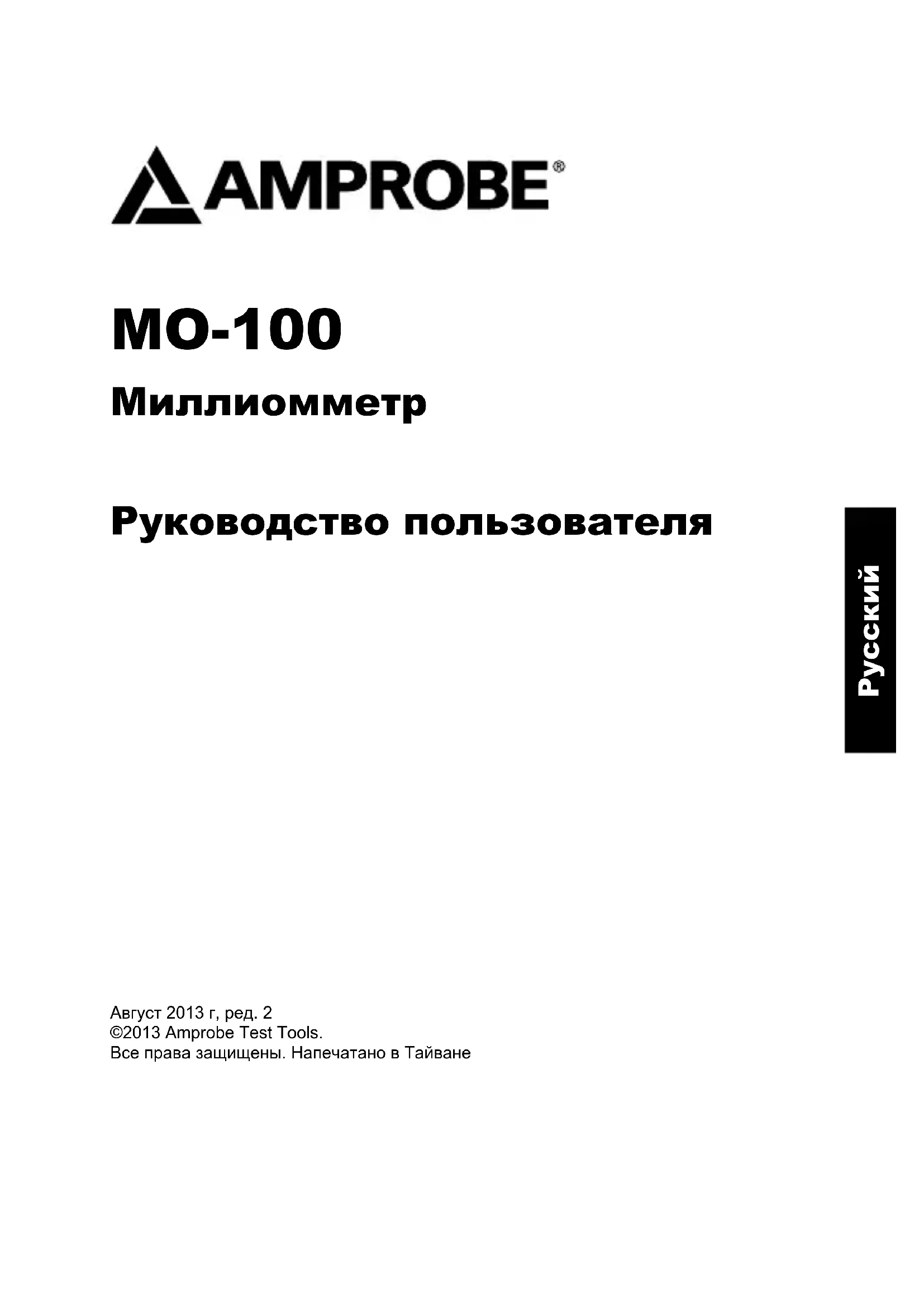 AMPROBE®

MO-100

Миллиомметр

Руководство пользователя

Русский

Август 2013 г, ред. 2
©2013 Amprobe Test Tools.
Все права защищены. Напечатано в Тайване